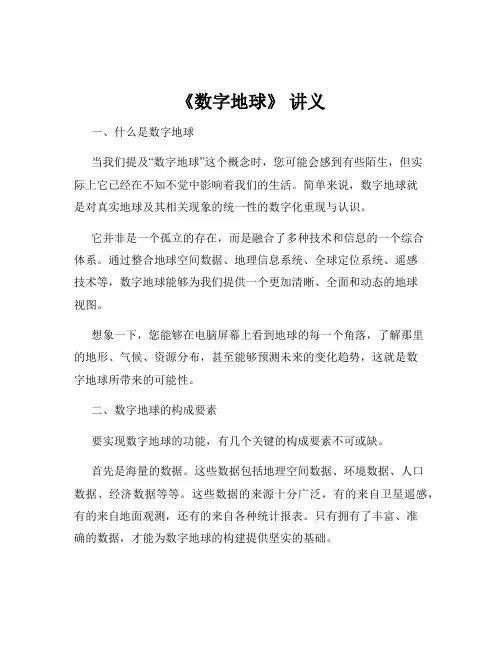 《数字地球》 讲义

一、什么是数字地球

当我们提及“数字地球”这个概念时，您可能会感到有些陌生，但实际上它已经在不知不觉中影响着我们的生活。简单来说，数字地球就是对真实地球及其相关现象的统一性的数字化重现与认识。

它并非是一个孤立的存在，而是融合了多种技术和信息的一个综合体系。通过整合地球空间数据、地理信息系统、全球定位系统、遥感技术等，数字地球能够为我们提供一个更加清晰、全面和动态的地球视图。

想象一下，您能够在电脑屏幕上看到地球的每一个角落，了解那里的地形、气候、资源分布，甚至能够预测未来的变化趋势，这就是数字地球所带来的可能性。

二、数字地球的构成要素

要实现数字地球的功能，有几个关键的构成要素不可或缺。

首先是海量的数据。这些数据包括地理空间数据、环境数据、人口数据、经济数据等等。这些数据的来源十分广泛，有的来自卫星遥感，有的来自地面观测，还有的来自各种统计报表。只有拥有了丰富、准确的数据，才能为数字地球的构建提供坚实的基础。